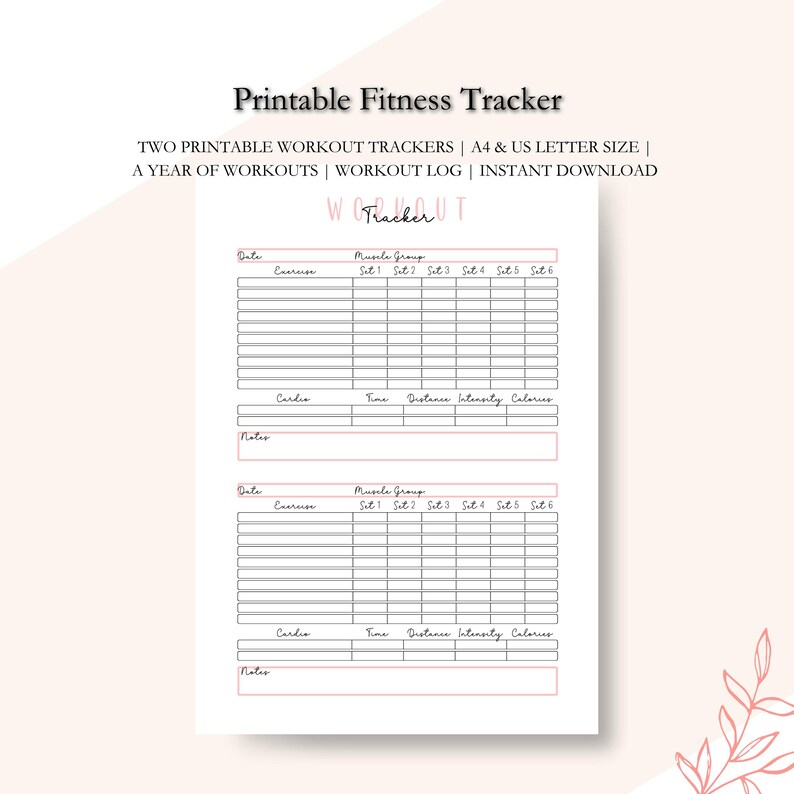 Printable Fitness Tracker

TWO PRINTABLE WORKOUT TRACKERS | A4 & US LETTER SIZE | A YEAR OF WORKOUTS | WORKOUT LOG | INSTANT DOWNLOAD

WORKOUT
Tracker

Date Muscle Group

| Exercise | Set 1 | Set 2 | Set 3 | Set 4 | Set 5 | Set 6 |
|---|---|---|---|---|---|---|
| | | | | | | |
| | | | | | | |
| | | | | | | |
| | | | | | | |
| | | | | | | |
| | | | | | | |
| | | | | | | |
| | | | | | | |
| | | | | | | |
| | | | | | | |

| Cardio | Time | Distance | Intensity | Calories |
|---|---|---|---|---|
| | | | | |
| | | | | |

Notes

Date Muscle Group

| Exercise | Set 1 | Set 2 | Set 3 | Set 4 | Set 5 | Set 6 |
|---|---|---|---|---|---|---|
| | | | | | | |
| | | | | | | |
| | | | | | | |
| | | | | | | |
| | | | | | | |
| | | | | | | |
| | | | | | | |
| | | | | | | |
| | | | | | | |
| | | | | | | |

| Cardio | Time | Distance | Intensity | Calories |
|---|---|---|---|---|
| | | | | |
| | | | | |

Notes